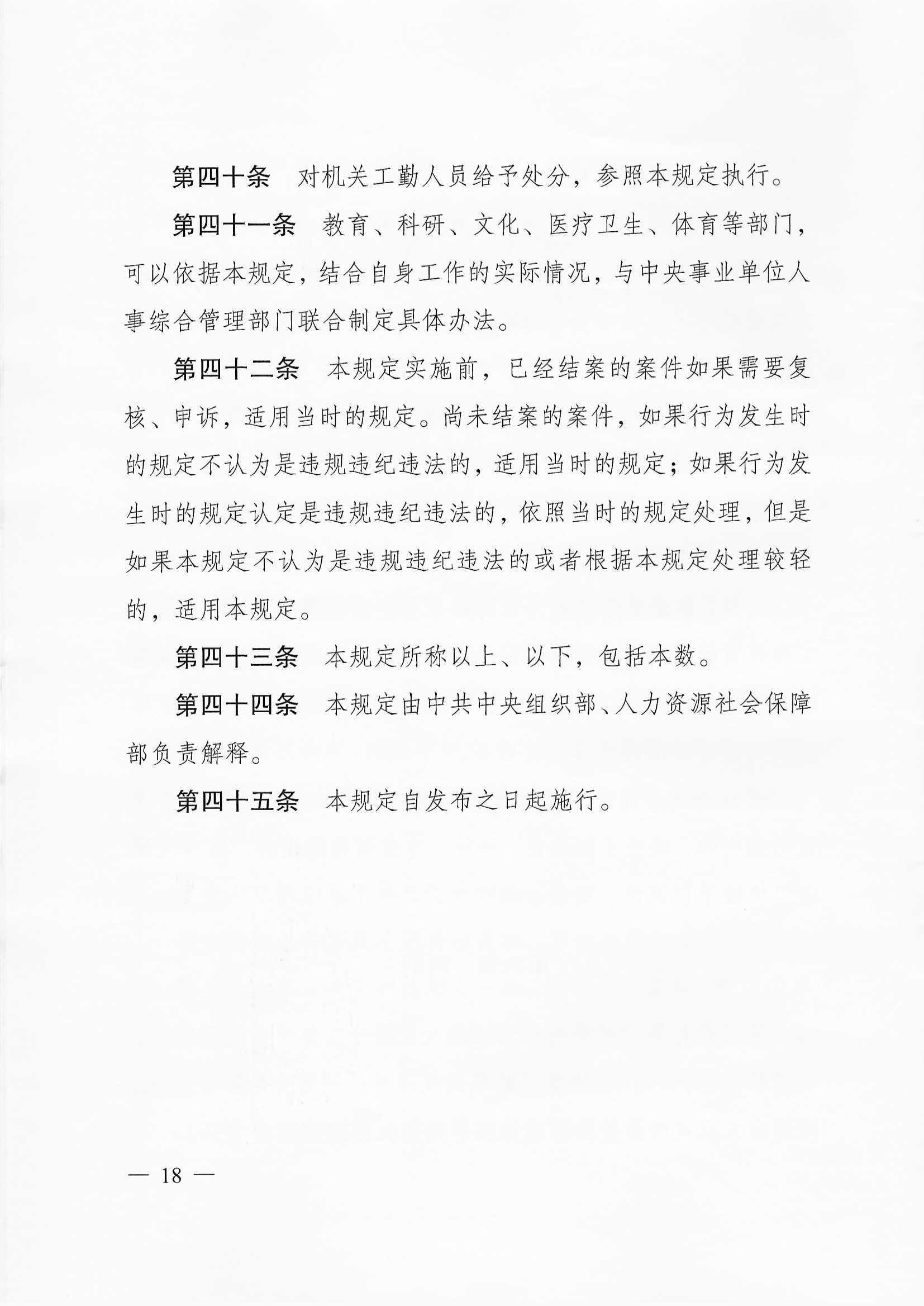 第四十条　对机关工勤人员给予处分，参照本规定执行。

第四十一条　教育、科研、文化、医疗卫生、体育等部门，可以依据本规定，结合自身工作的实际情况，与中央事业单位人事综合管理部门联合制定具体办法。

第四十二条　本规定实施前，已经结案的案件如果需要复核、申诉，适用当时的规定。尚未结案的案件，如果行为发生时的规定不认为是违规违纪违法的，适用当时的规定；如果行为发生时的规定认定是违规违纪违法的，依照当时的规定处理，但是如果本规定不认为是违规违纪违法的或者根据本规定处理较轻的，适用本规定。

第四十三条　本规定所称以上、以下，包括本数。

第四十四条　本规定由中共中央组织部、人力资源社会保障部负责解释。

第四十五条　本规定自发布之日起施行。

— 18 —